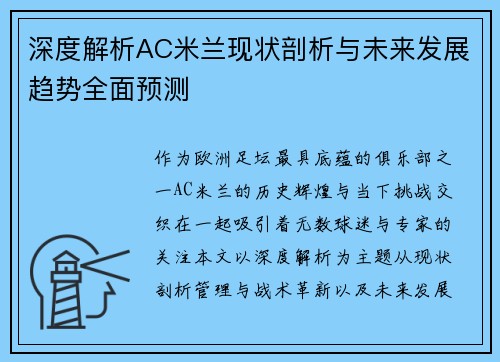 深度解析AC米兰现状剖析与未来发展趋势全面预测

作为欧洲足坛最具底蕴的俱乐部之一AC米兰的历史辉煌与当下挑战交织在一起吸引着无数球迷与专家的关注本文以深度解析为主题从现状剖析管理与战术革新以及未来发展